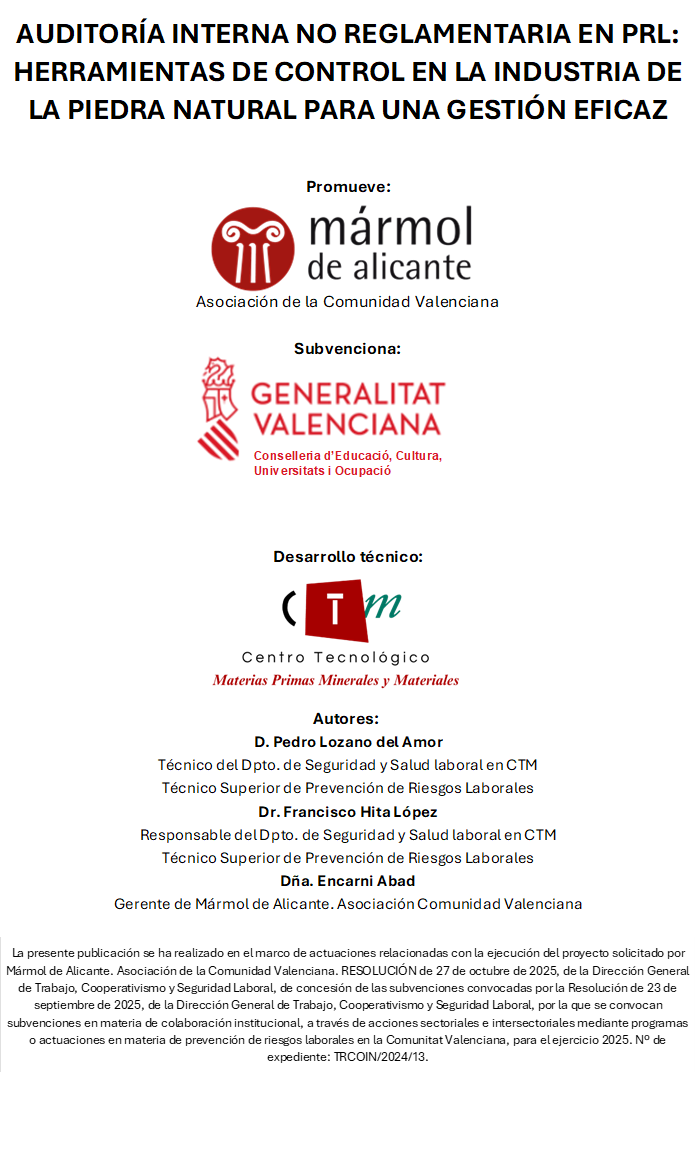 AUDITORÍA INTERNA NO REGLAMENTARIA EN PRL: HERRAMIENTAS DE CONTROL EN LA INDUSTRIA DE LA PIEDRA NATURAL PARA UNA GESTIÓN EFICAZ

Promueve:

mármol de alicante

Asociación de la Comunidad Valenciana

Subvenciona:

GENERALITAT VALENCIANA

Conselleria d'Educació, Cultura, Universitats i Ocupació

Desarrollo técnico:

CTm

Centro Tecnológico

Materias Primas Minerales y Materiales

Autores:

D. Pedro Lozano del Amor

Técnico del Dpto. de Seguridad y Salud laboral en CTM

Técnico Superior de Prevención de Riesgos Laborales

Dr. Francisco Hita López

Responsable del Dpto. de Seguridad y Salud laboral en CTM

Técnico Superior de Prevención de Riesgos Laborales

Dña. Encarni Abad

Gerente de Mármol de Alicante. Asociación Comunidad Valenciana

La presente publicación se ha realizado en el marco de actuaciones relacionadas con la ejecución del proyecto solicitado por Mármol de Alicante. Asociación de la Comunidad Valenciana. RESOLUCIÓN de 27 de octubre de 2025, de la Dirección General de Trabajo, Cooperativismo y Seguridad Laboral, de concesión de las subvenciones convocadas por la Resolución de 23 de septiembre de 2025, de la Dirección General de Trabajo, Cooperativismo y Seguridad Laboral, por la que se convocan subvenciones en materia de colaboración institucional, a través de acciones sectoriales e intersectoriales mediante programas o actuaciones en materia de prevención de riesgos laborales en la Comunitat Valenciana, para el ejercicio 2025. Nº de expediente: TRCOIN/2024/13.